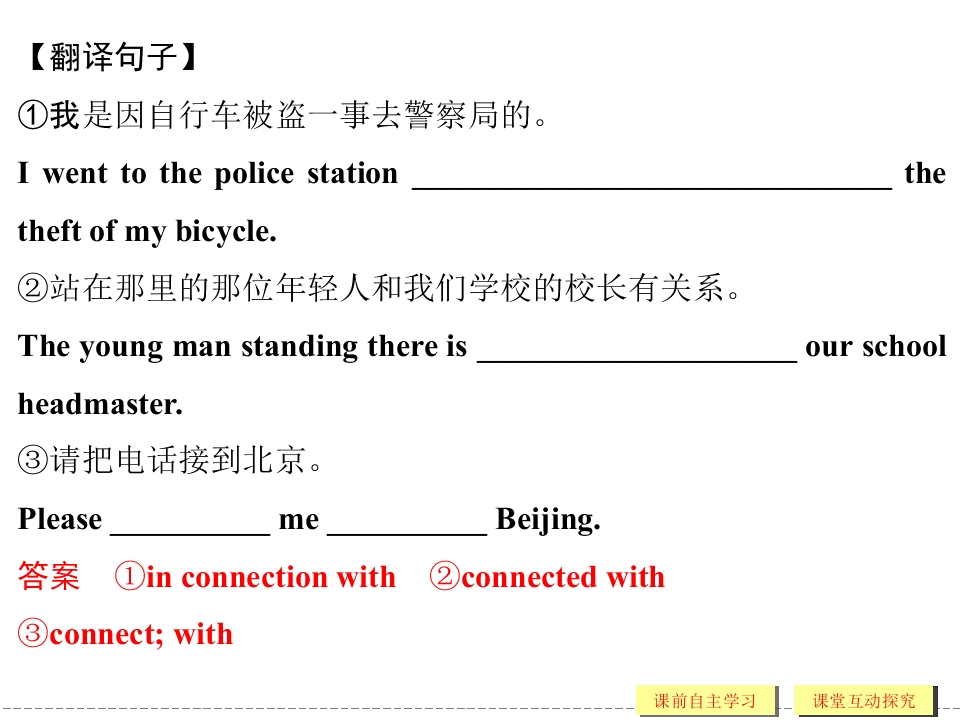 【翻译句子】

①我是因自行车被盗一事去警察局的。

I went to the police station ____ the theft of my bicycle.

②站在那里的那位年轻人和我们学校的校长有关系。

The young man standing there is ____ our school headmaster.

③请把电话接到北京。

Please ____ me ____ Beijing.

答案 ①in connection with ②connected with

③connect; with

课前自主学习 课堂互动探究